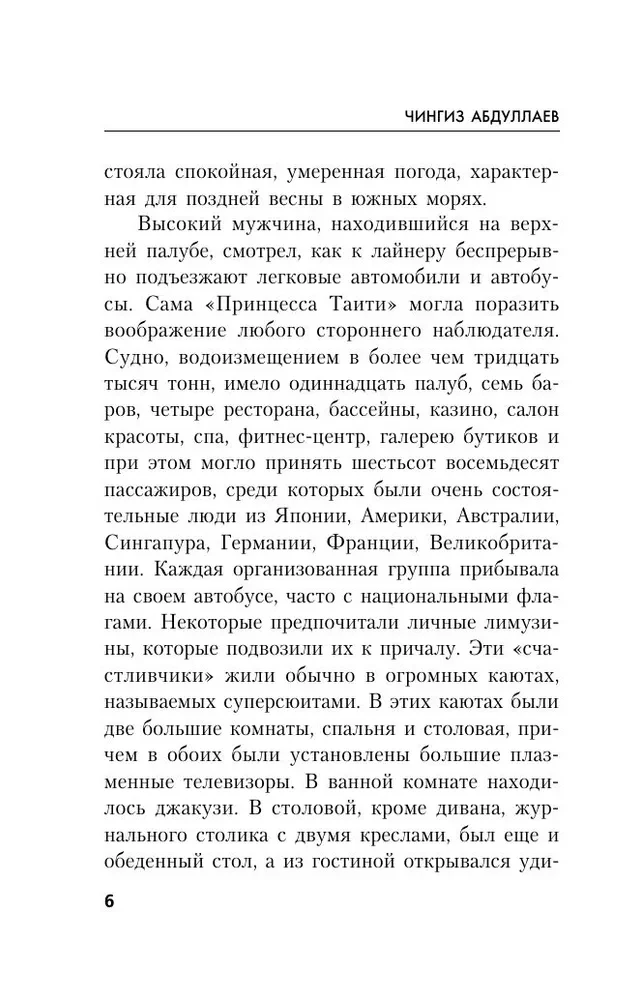 ЧИНГИЗ АБДУЛЛАЕВ

стояла спокойная, умеренная погода, характерная для поздней весны в южных морях.

Высокий мужчина, находившийся на верхней палубе, смотрел, как к лайнеру беспрерывно подъезжают легковые автомобили и автобусы. Сама «Принцесса Таити» могла поразить воображение любого стороннего наблюдателя. Судно, водоизмещением в более чем тридцать тысяч тонн, имело одиннадцать палуб, семь баров, четыре ресторана, бассейны, казино, салон красоты, спа, фитнес-центр, галерею бутиков и при этом могло принять шестьсот восемьдесят пассажиров, среди которых были очень состоятельные люди из Японии, Америки, Австралии, Сингапура, Германии, Франции, Великобритании. Каждая организованная группа прибывала на своем автобусе, часто с национальными флагами. Некоторые предпочитали личные лимузины, которые подвозили их к причалу. Эти «счастливчики» жили обычно в огромных каютах, называемых суперсюитами. В этих каютах были две большие комнаты, спальня и столовая, причем в обоих были установлены большие плазменные телевизоры. В ванной комнате находилось джакузи. В столовой, кроме дивана, журнального столика с двумя креслами, был еще и обеденный стол, а из гостиной открывался уди-

6